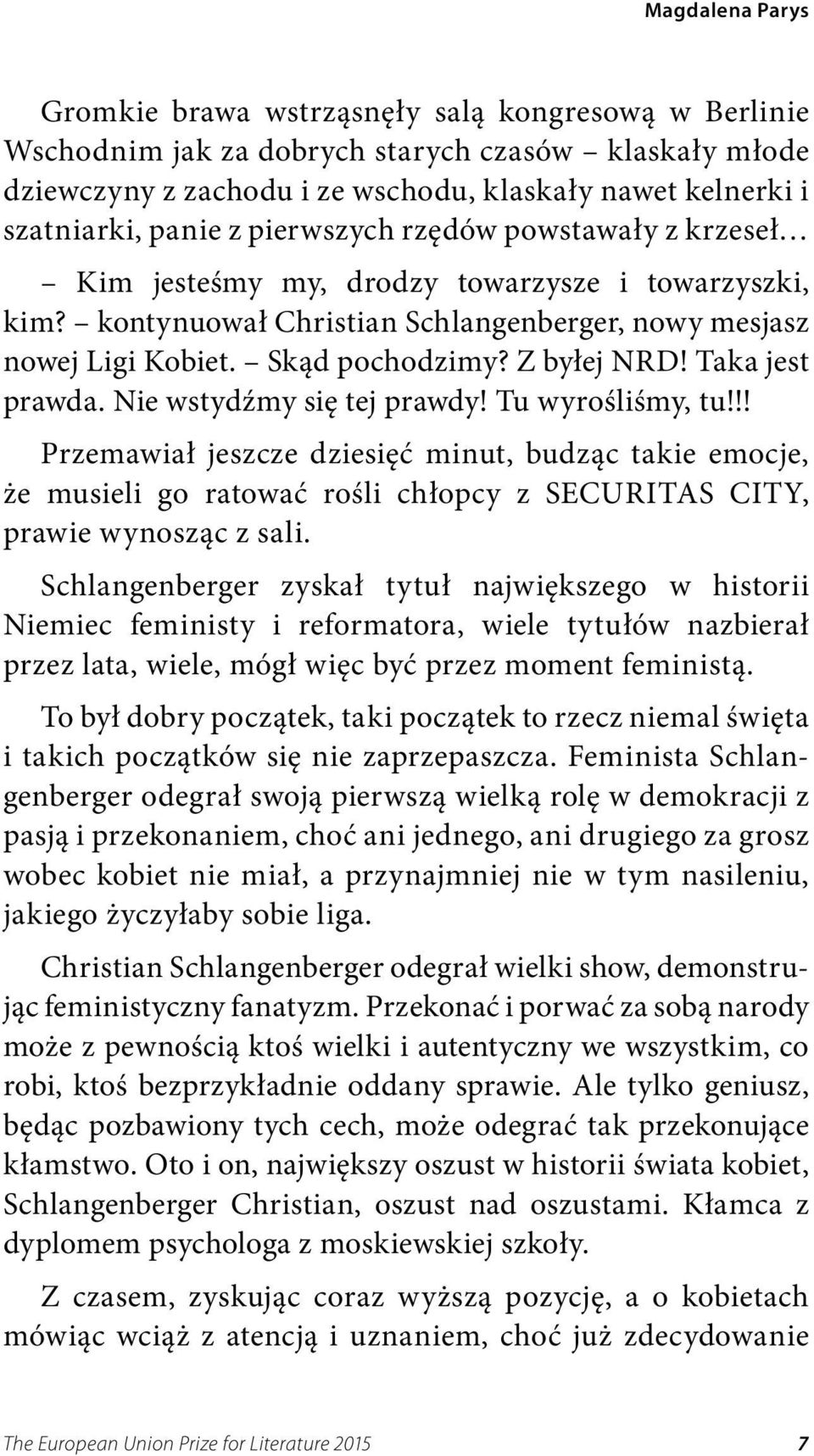 Magdalena Parys

Gromkie brawa wstrząsnęły salą kongresową w Berlinie Wschodnim jak za dobrych starych czasów – klaskały młode dziewczyny z zachodu i ze wschodu, klaskały nawet kelnerki i szatniarki, panie z pierwszych rzędów powstawały z krzeseł…

– Kim jesteśmy my, drodzy towarzysze i towarzyszki, kim? – kontynuował Christian Schlangenberger, nowy mesjasz nowej Ligi Kobiet. – Skąd pochodzimy? Z byłej NRD! Taka jest prawda. Nie wstydźmy się tej prawdy! Tu wyrośliśmy, tu!!!

Przemawiał jeszcze dziesięć minut, budząc takie emocje, że musieli go ratować rośli chłopcy z SECURITAS CITY, prawie wynosząc z sali.

Schlangenberger zyskał tytuł największego w historii Niemiec feministy i reformatora, wiele tytułów nazbierał przez lata, wiele, mógł więc być przez moment feministą.

To był dobry początek, taki początek to rzecz niemal święta i takich początków się nie zaprzepaszcza. Feminista Schlangenberger odegrał swoją pierwszą wielką rolę w demokracji z pasją i przekonaniem, choć ani jednego, ani drugiego za grosz wobec kobiet nie miał, a przynajmniej nie w tym nasileniu, jakiego życzyłaby sobie liga.

Christian Schlangenberger odegrał wielki show, demonstrując feministyczny fanatyzm. Przekonać i porwać za sobą narody może z pewnością ktoś wielki i autentyczny we wszystkim, co robi, ktoś bezprzykładnie oddany sprawie. Ale tylko geniusz, będąc pozbawiony tych cech, może odegrać tak przekonujące kłamstwo. Oto i on, największy oszust w historii świata kobiet, Schlangenberger Christian, oszust nad oszustami. Kłamca z dyplomem psychologa z moskiewskiej szkoły.

Z czasem, zyskując coraz wyższą pozycję, a o kobietach mówiąc wciąż z atencją i uznaniem, choć już zdecydowanie

The European Union Prize for Literature 2015 7